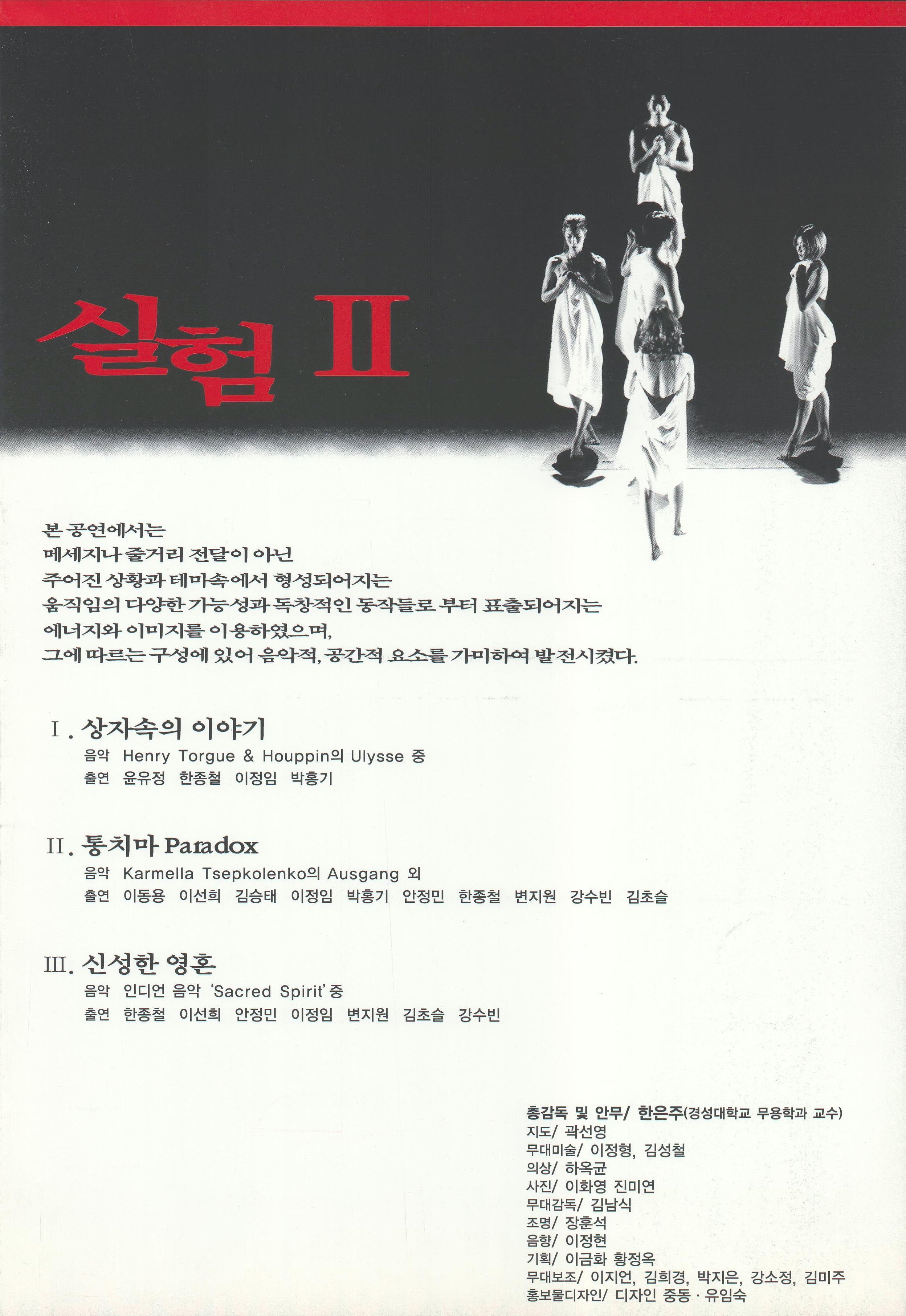 실험 II

본 공연에서는
메세지나 줄거리 전달이 아닌
주어진 상황과 테마속에서 형성되어지는
움직임의 다양한 가능성과 독창적인 동작들로 부터 표출되어지는
에너지와 이미지를 이용하였으며,
그에 따르는 구성에 있어 음악적, 공간적 요소를 가미하여 발전시켰다.

I. 상자속의 이야기
음악 Henry Torgue & Houppin의 Ulysse 중
출연 윤유정 한종철 이정임 박홍기

II. 통치마 Paradox
음악 Karmella Tsepkolenko의 Ausgang 외
출연 이동용 이선희 김승태 이정임 박홍기 안정민 한종철 변지원 강수빈 김초슬

III. 신성한 영혼
음악 인디언 음악 'Sacred Spirit' 중
출연 한종철 이선희 안정민 이정임 변지원 김초슬 강수빈

총감독 및 안무/ 한은주(경성대학교 무용학과 교수)
지도/ 곽선영
무대미술/ 이정형, 김성철
의상/ 하옥균
사진/ 이화영 진미연
무대감독/ 김남식
조명/ 장훈석
음향/ 이정현
기획/ 이금화 황정옥
무대보조/ 이지언, 김희경, 박지은, 강소정, 김미주
홍보물디자인/ 디자인 중동 · 유임숙